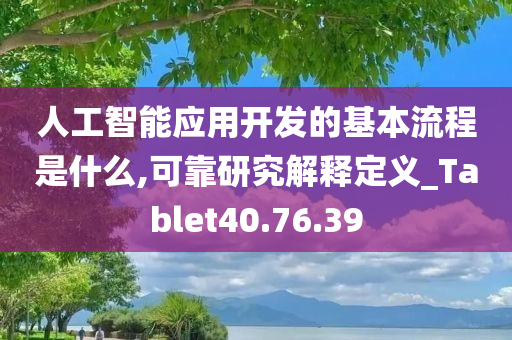 人工智能应用开发的基本流程是什么,可靠研究解释定义_Tablet40.76.39